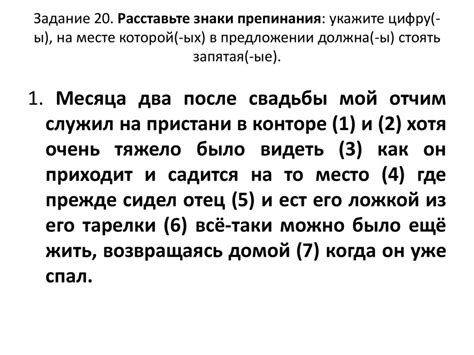 Задание 20. Расставьте знаки препинания: укажите цифру(-ы), на месте которой(-ых) в предложении должна(-ы) стоять запятая(-ые).

1. Месяца два после свадьбы мой отчим служил на пристани в конторе (1) и (2) хотя очень тяжело было видеть (3) как он приходит и садится на то место (4) где прежде сидел отец (5) и ест его ложкой из его тарелки (6) всё-таки можно было ещё жить, возвращаясь домой (7) когда он уже спал.